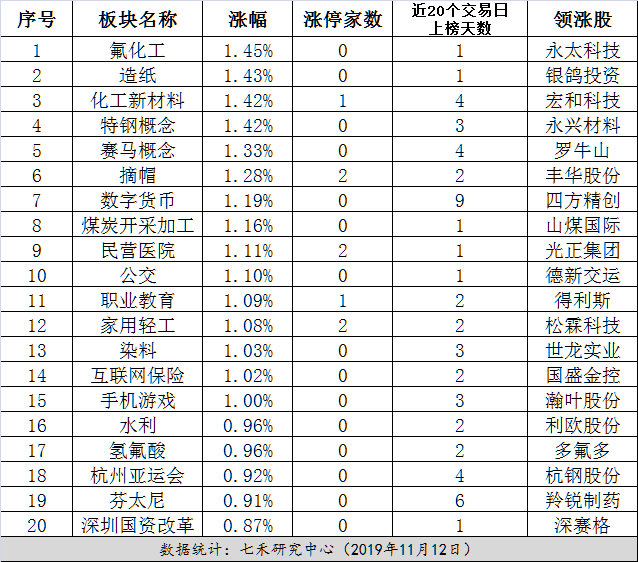 | 序号 | 板块名称 | 涨幅 | 涨停家数 | 近20个交易日上榜天数 | 领涨股 |
|---|---|---|---|---|---|
| 1 | 氟化工 | 1.45% | 0 | 1 | 永太科技 |
| 2 | 造纸 | 1.43% | 0 | 1 | 银鸽投资 |
| 3 | 化工新材料 | 1.42% | 1 | 4 | 宏和科技 |
| 4 | 特钢概念 | 1.42% | 0 | 3 | 永兴材料 |
| 5 | 赛马概念 | 1.33% | 0 | 4 | 罗牛山 |
| 6 | 摘帽 | 1.28% | 2 | 2 | 丰华股份 |
| 7 | 数字货币 | 1.19% | 0 | 9 | 四方精创 |
| 8 | 煤炭开采加工 | 1.16% | 0 | 1 | 山煤国际 |
| 9 | 民营医院 | 1.11% | 2 | 1 | 光正集团 |
| 10 | 公交 | 1.10% | 0 | 1 | 德新交运 |
| 11 | 职业教育 | 1.09% | 1 | 2 | 得利斯 |
| 12 | 家用轻工 | 1.08% | 2 | 2 | 松霖科技 |
| 13 | 染料 | 1.03% | 0 | 3 | 世龙实业 |
| 14 | 互联网保险 | 1.02% | 0 | 2 | 国盛金控 |
| 15 | 手机游戏 | 1.00% | 0 | 3 | 瀚叶股份 |
| 16 | 水利 | 0.96% | 0 | 2 | 利欧股份 |
| 17 | 氢氟酸 | 0.96% | 0 | 2 | 多氟多 |
| 18 | 杭州亚运会 | 0.92% | 0 | 4 | 杭钢股份 |
| 19 | 芬太尼 | 0.91% | 0 | 6 | 羚锐制药 |
| 20 | 深圳国资改革 | 0.87% | 0 | 1 | 深赛格 |

数据统计：七禾研究中心（2019年11月12日）